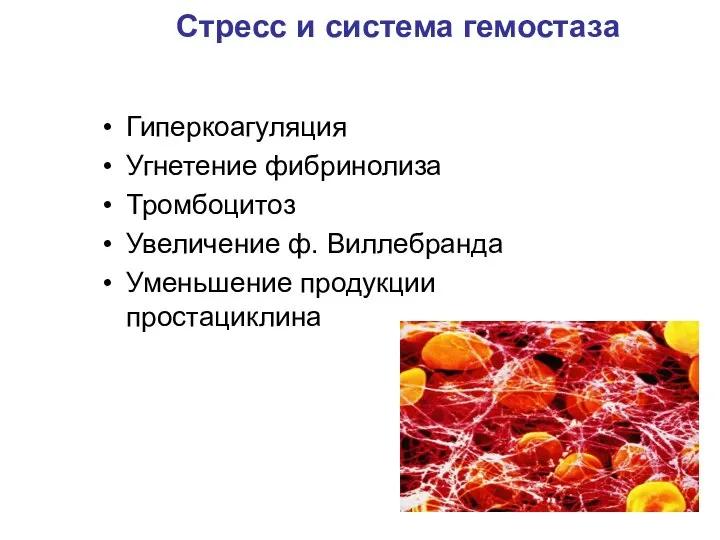 Стресс и система гемостаза

• Гиперкоагуляция
• Угнетение фибринолиза
• Тромбоцитоз
• Увеличение ф. Виллебранда
• Уменьшение продукции простациклина